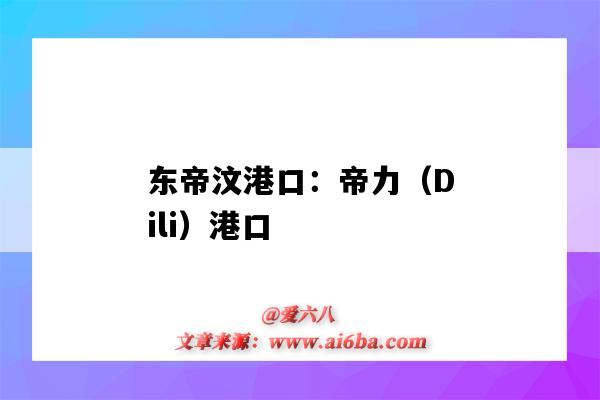 东帝汶港口：帝力（Dili）港口

@爱六八
文章来源：www.ai6ba.com